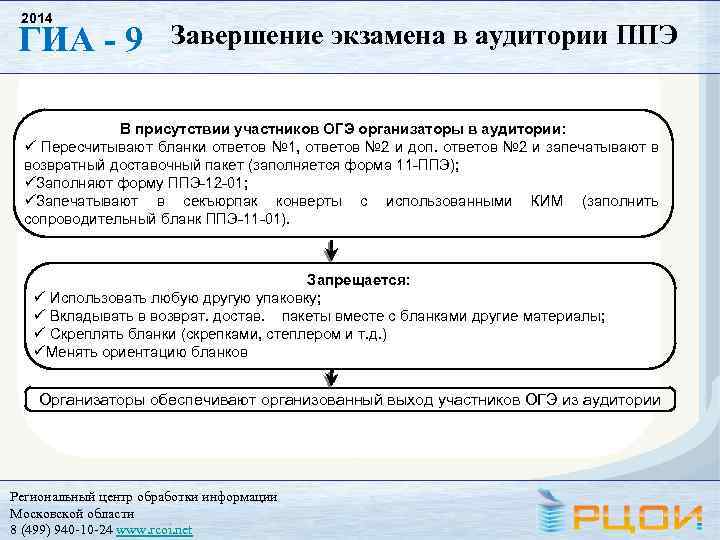 2014
ГИА - 9 Завершение экзамена в аудитории ППЭ

В присутствии участников ОГЭ организаторы в аудитории:
✓ Пересчитывают бланки ответов №1, ответов №2 и доп. ответов №2 и запечатывают в возвратный доставочный пакет (заполняется форма 11-ППЭ);
✓Заполняют форму ППЭ-12-01;
✓Запечатывают в секьюрпак конверты с использованными КИМ (заполнить сопроводительный бланк ППЭ-11-01).

Запрещается:
✓ Использовать любую другую упаковку;
✓ Вкладывать в возврат. достав. пакеты вместе с бланками другие материалы;
✓ Скреплять бланки (скрепками, степлером и т.д.)
✓Менять ориентацию бланков

Организаторы обеспечивают организованный выход участников ОГЭ из аудитории

Региональный центр обработки информации
Московской области
8 (499) 940-10-24 www.rcoi.net

РЦОИ